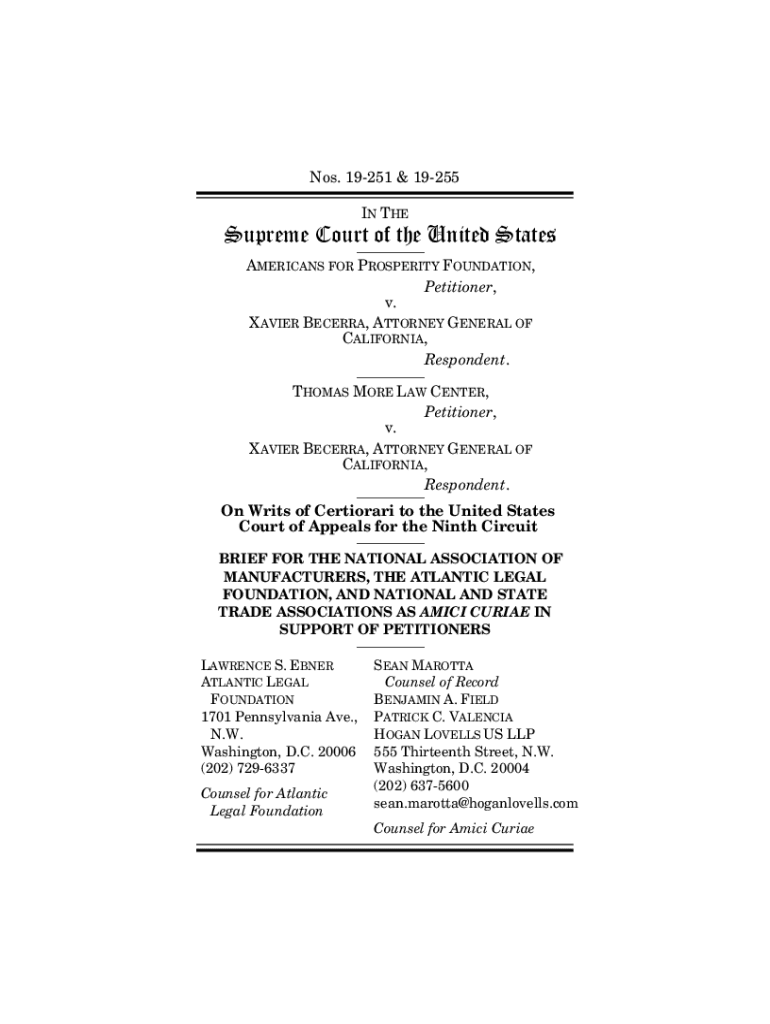 Nos. 19-251 & 19-255

IN THE

Supreme Court of the United States

AMERICANS FOR PROSPERITY FOUNDATION,
Petitioner,
v.
XAVIER BECERRA, ATTORNEY GENERAL OF CALIFORNIA,
Respondent.

THOMAS MORE LAW CENTER,
Petitioner,
v.
XAVIER BECERRA, ATTORNEY GENERAL OF CALIFORNIA,
Respondent.

On Writs of Certiorari to the United States Court of Appeals for the Ninth Circuit

BRIEF FOR THE NATIONAL ASSOCIATION OF MANUFACTURERS, THE ATLANTIC LEGAL FOUNDATION, AND NATIONAL AND STATE TRADE ASSOCIATIONS AS AMICI CURIAE IN SUPPORT OF PETITIONERS

LAWRENCE S. EBNER
ATLANTIC LEGAL FOUNDATION
1701 Pennsylvania Ave., N.W.
Washington, D.C. 20006
(202) 729-6337

Counsel for Atlantic Legal Foundation

SEAN MAROTTA
Counsel of Record
BENJAMIN A. FIELD
PATRICK C. VALENCIA
HOGAN LOVELLS US LLP
555 Thirteenth Street, N.W.
Washington, D.C. 20004
(202) 637-5600
sean.marotta@hoganlovells.com

Counsel for Amici Curiae